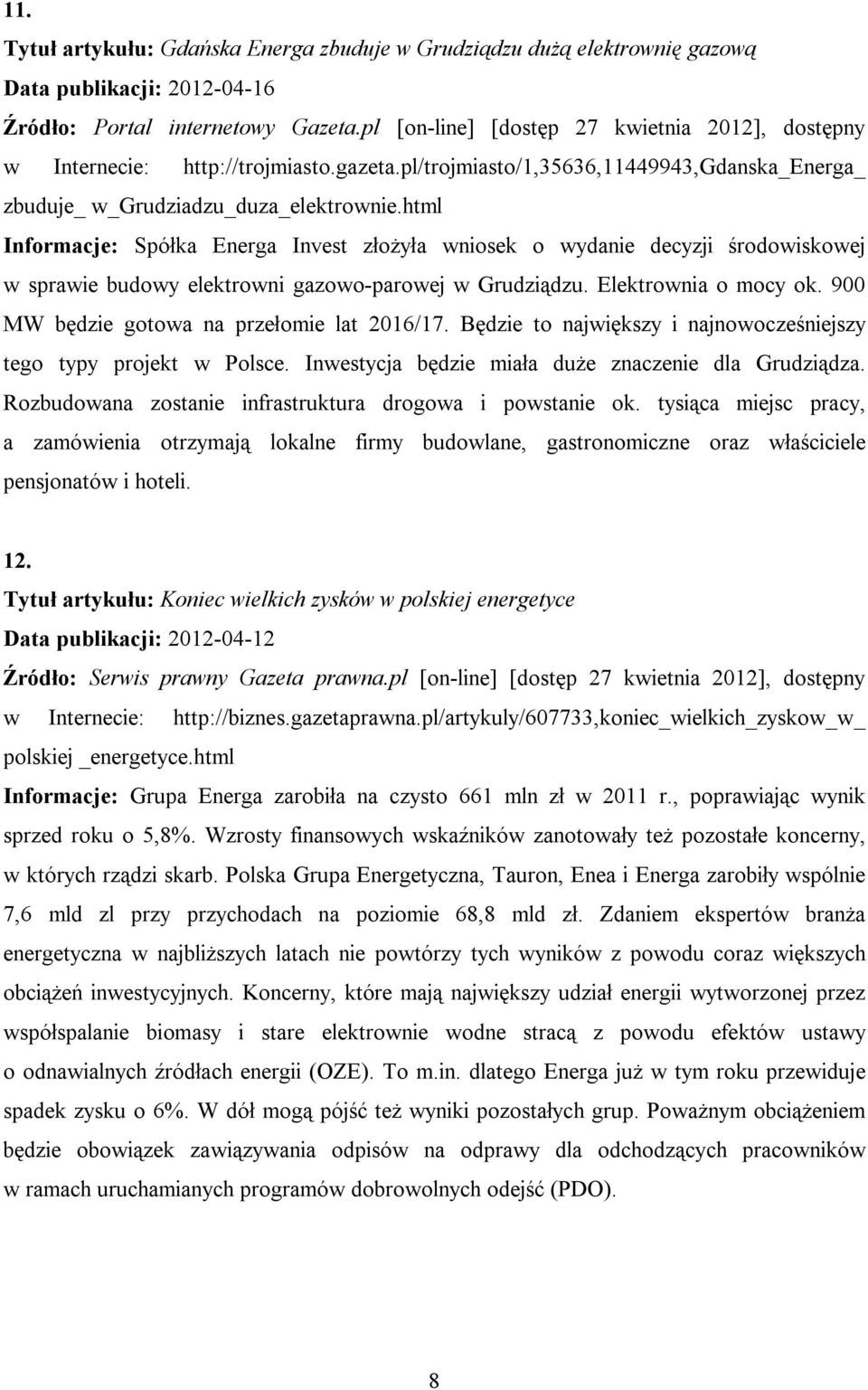 11.

Tytuł artykułu: Gdańska Energa zbuduje w Grudziądzu dużą elektrownię gazową

Data publikacji: 2012-04-16

Źródło: Portal internetowy Gazeta.pl [on-line] [dostęp 27 kwietnia 2012], dostępny w Internecie: http://trojmiasto.gazeta.pl/trojmiasto/1,35636,11449943,Gdanska_Energa_ zbuduje_ w_Grudziadzu_duza_elektrownie.html

Informacje: Spółka Energa Invest złożyła wniosek o wydanie decyzji środowiskowej w sprawie budowy elektrowni gazowo-parowej w Grudziądzu. Elektrownia o mocy ok. 900 MW będzie gotowa na przełomie lat 2016/17. Będzie to największy i najnowocześniejszy tego typy projekt w Polsce. Inwestycja będzie miała duże znaczenie dla Grudziądza. Rozbudowana zostanie infrastruktura drogowa i powstanie ok. tysiąca miejsc pracy, a zamówienia otrzymają lokalne firmy budowlane, gastronomiczne oraz właściciele pensjonatów i hoteli.

12.

Tytuł artykułu: Koniec wielkich zysków w polskiej energetyce

Data publikacji: 2012-04-12

Źródło: Serwis prawny Gazeta prawna.pl [on-line] [dostęp 27 kwietnia 2012], dostępny w Internecie: http://biznes.gazetaprawna.pl/artykuly/607733,koniec_wielkich_zyskow_w_ polskiej _energetyce.html

Informacje: Grupa Energa zarobiła na czysto 661 mln zł w 2011 r., poprawiając wynik sprzed roku o 5,8%. Wzrosty finansowych wskaźników zanotowały też pozostałe koncerny, w których rządzi skarb. Polska Grupa Energetyczna, Tauron, Enea i Energa zarobiły wspólnie 7,6 mld zl przy przychodach na poziomie 68,8 mld zł. Zdaniem ekspertów branża energetyczna w najbliższych latach nie powtórzy tych wyników z powodu coraz większych obciążeń inwestycyjnych. Koncerny, które mają największy udział energii wytworzonej przez współspalanie biomasy i stare elektrownie wodne stracą z powodu efektów ustawy o odnawialnych źródłach energii (OZE). To m.in. dlatego Energa już w tym roku przewiduje spadek zysku o 6%. W dół mogą pójść też wyniki pozostałych grup. Poważnym obciążeniem będzie obowiązek zawiązywania odpisów na odprawy dla odchodzących pracowników w ramach uruchamianych programów dobrowolnych odejść (PDO).

8